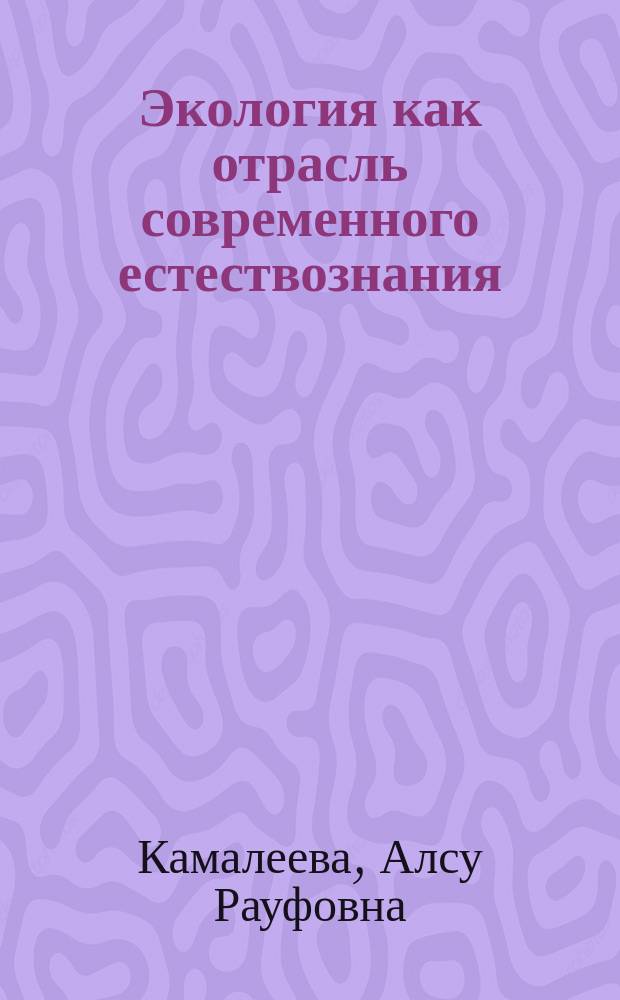 Экология как отрасль современного естествознания

Камалеева, Алсу Рауфовна